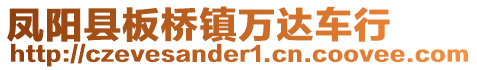 凤阳县板桥镇万达车行
http://czevesander1.cn.coovee.com